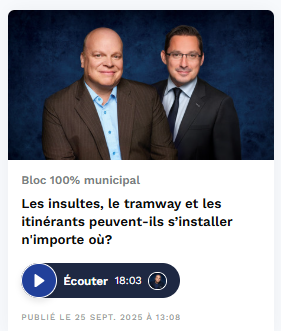 Bloc 100% municipal

Les insultes, le tramway et les itinérants peuvent-ils s’installer n'importe où?

Écouter 18:03

PUBLIÉ LE 25 SEPT. 2025 À 13:08